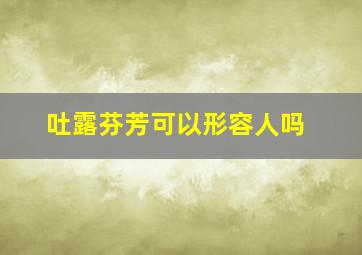 吐露芬芳可以形容人吗